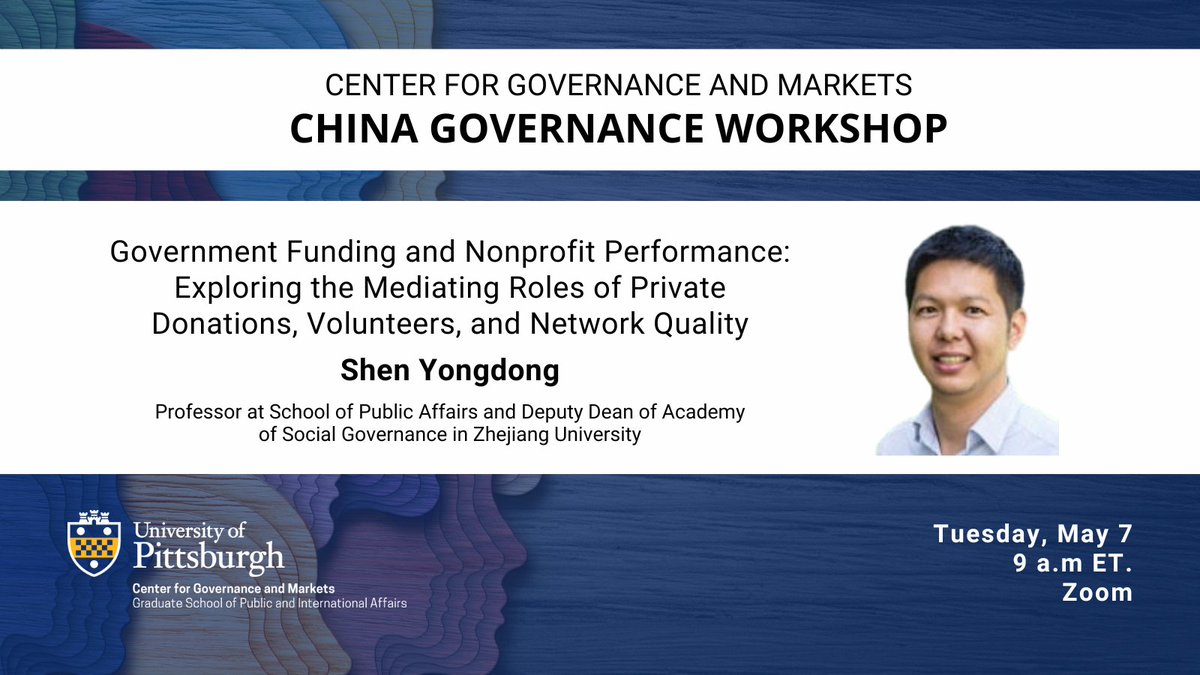 CENTER FOR GOVERNANCE AND MARKETS
CHINA GOVERNANCE WORKSHOP

Government Funding and Nonprofit Performance: Exploring the Mediating Roles of Private Donations, Volunteers, and Network Quality

Shen Yongdong

Professor at School of Public Affairs and Deputy Dean of Academy of Social Governance in Zhejiang University

University of Pittsburgh
Center for Governance and Markets
Graduate School of Public and International Affairs

Tuesday, May 7
9 a.m ET.
Zoom